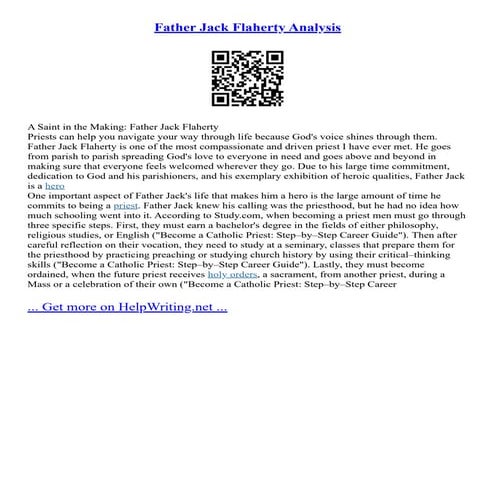 Father Jack Flaherty Analysis

A Saint in the Making: Father Jack Flaherty
Priests can help you navigate your way through life because God's voice shines through them. Father Jack Flaherty is one of the most compassionate and driven priest I have ever met. He goes from parish to parish spreading God's love to everyone in need and goes above and beyond in making sure that everyone feels welcomed wherever they go. Due to his large time commitment, dedication to God and his parishioners, and his exemplary exhibition of heroic qualities, Father Jack is a hero
One important aspect of Father Jack's life that makes him a hero is the large amount of time he commits to being a priest. Father Jack knew his calling was the priesthood, but he had no idea how much schooling went into it. According to Study.com, when becoming a priest men must go through three specific steps. First, they must earn a bachelor's degree in the fields of either philosophy, religious studies, or English ("Become a Catholic Priest: Step–by–Step Career Guide"). Then after careful reflection on their vocation, they need to study at a seminary, classes that prepare them for the priesthood by practicing preaching or studying church history by using their critical–thinking skills ("Become a Catholic Priest: Step–by–Step Career Guide"). Lastly, they must become ordained, when the future priest receives holy orders, a sacrament, from another priest, during a Mass or a celebration of their own ("Become a Catholic Priest: Step–by–Step Career

... Get more on HelpWriting.net ...